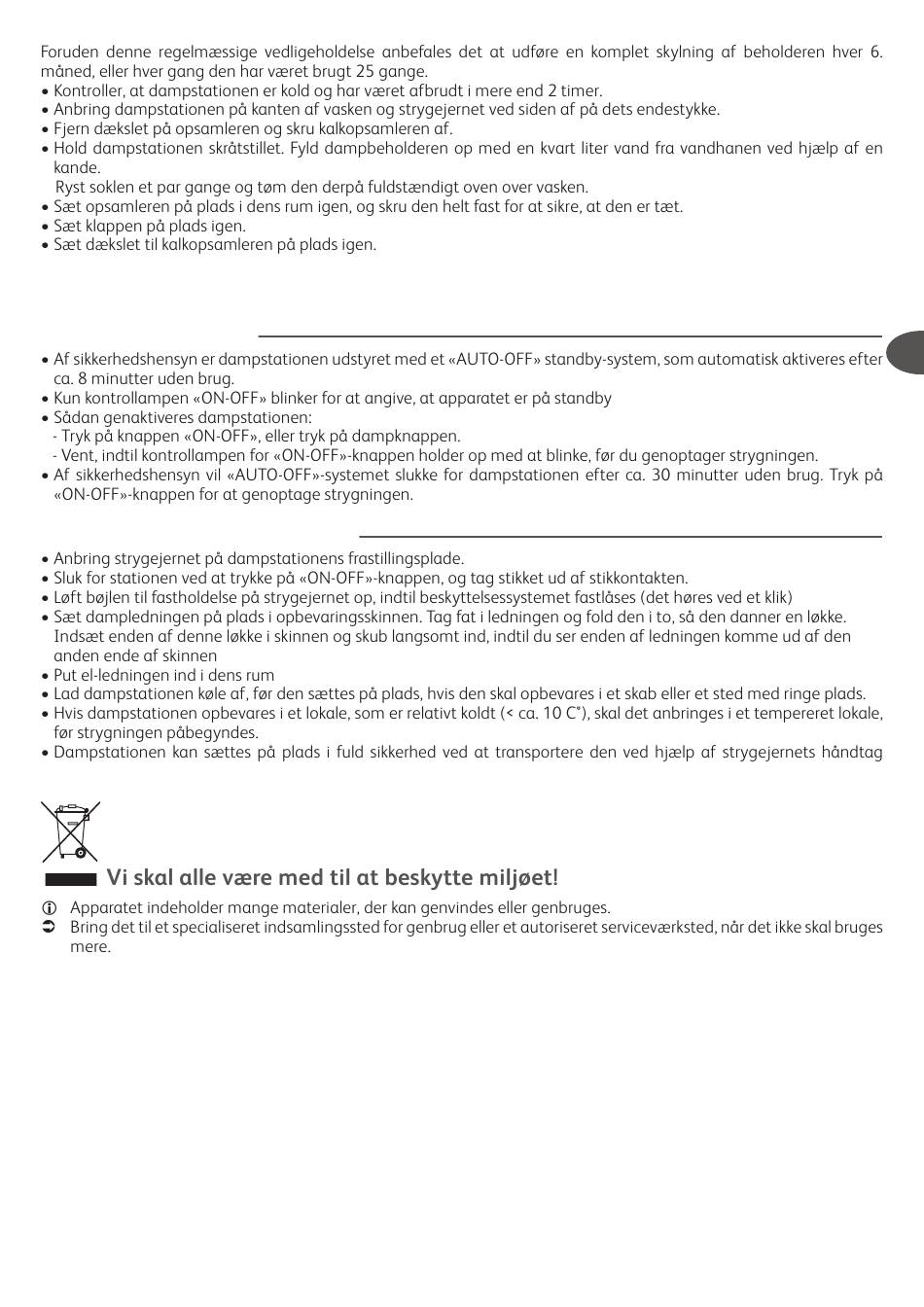 Foruden denne regelmæssige vedligeholdelse anbefales det at udføre en komplet skylning af beholderen hver 6. måned, eller hver gang den har været brugt 25 gange.
• Kontroller, at dampstationen er kold og har været afbrudt i mere end 2 timer.
• Anbring dampstationen på kanten af vasken og strygejernet ved siden af på dets endestykke.
• Fjern dækslet på opsamleren og skru kalkopsamleren af.
• Hold dampstationen skråtstillet. Fyld dampbeholderen op med en kvart liter vand fra vandhanen ved hjælp af en kande.
Ryst soklen et par gange og tøm den derpå fuldstændigt oven over vasken.
• Sæt opsamleren på plads i dens rum igen, og skru den helt fast for at sikre, at den er tæt.
• Sæt klappen på plads igen.
• Sæt dækslet til kalkopsamleren på plads igen.

• Af sikkerhedshensyn er dampstationen udstyret med et «AUTO-OFF» standby-system, som automatisk aktiveres efter ca. 8 minutter uden brug.
• Kun kontrollampen «ON-OFF» blinker for at angive, at apparatet er på standby
• Sådan genaktiveres dampstationen:
- Tryk på knappen «ON-OFF», eller tryk på dampknappen.
- Vent, indtil kontrollampen for «ON-OFF»-knappen holder op med at blinke, før du genoptager strygningen.
• Af sikkerhedshensyn vil «AUTO-OFF»-systemet slukke for dampstationen efter ca. 30 minutter uden brug. Tryk på «ON-OFF»-knappen for at genoptage strygningen.

• Anbring strygejernet på dampstationens frastillingsplade.
• Sluk for stationen ved at trykke på «ON-OFF»-knappen, og tag stikket ud af stikkontakten.
• Løft bøjlen til fastholdelse på strygejernet op, indtil beskyttelsessystemet fastlåses (det høres ved et klik)
• Sæt dampledningen på plads i opbevaringsskinnen. Tag fat i ledningen og fold den i to, så den danner en løkke. Indsæt enden af denne løkke i skinnen og skub langsomt ind, indtil du ser enden af ledningen komme ud af den anden ende af skinnen
• Put el-ledningen ind i dens rum
• Lad dampstationen køle af, før den sættes på plads, hvis den skal opbevares i et skab eller et sted med ringe plads.
• Hvis dampstationen opbevares i et lokale, som er relativt koldt (< ca. 10 C°), skal det anbringes i et tempereret lokale, før strygningen påbegyndes.
• Dampstationen kan sættes på plads i fuld sikkerhed ved at transportere den ved hjælp af strygejernets håndtag

Vi skal alle være med til at beskytte miljøet!
Apparatet indeholder mange materialer, der kan genvindes eller genbruges.
Bring det til et specialiseret indsamlingssted for genbrug eller et autoriseret serviceværksted, når det ikke skal bruges mere.